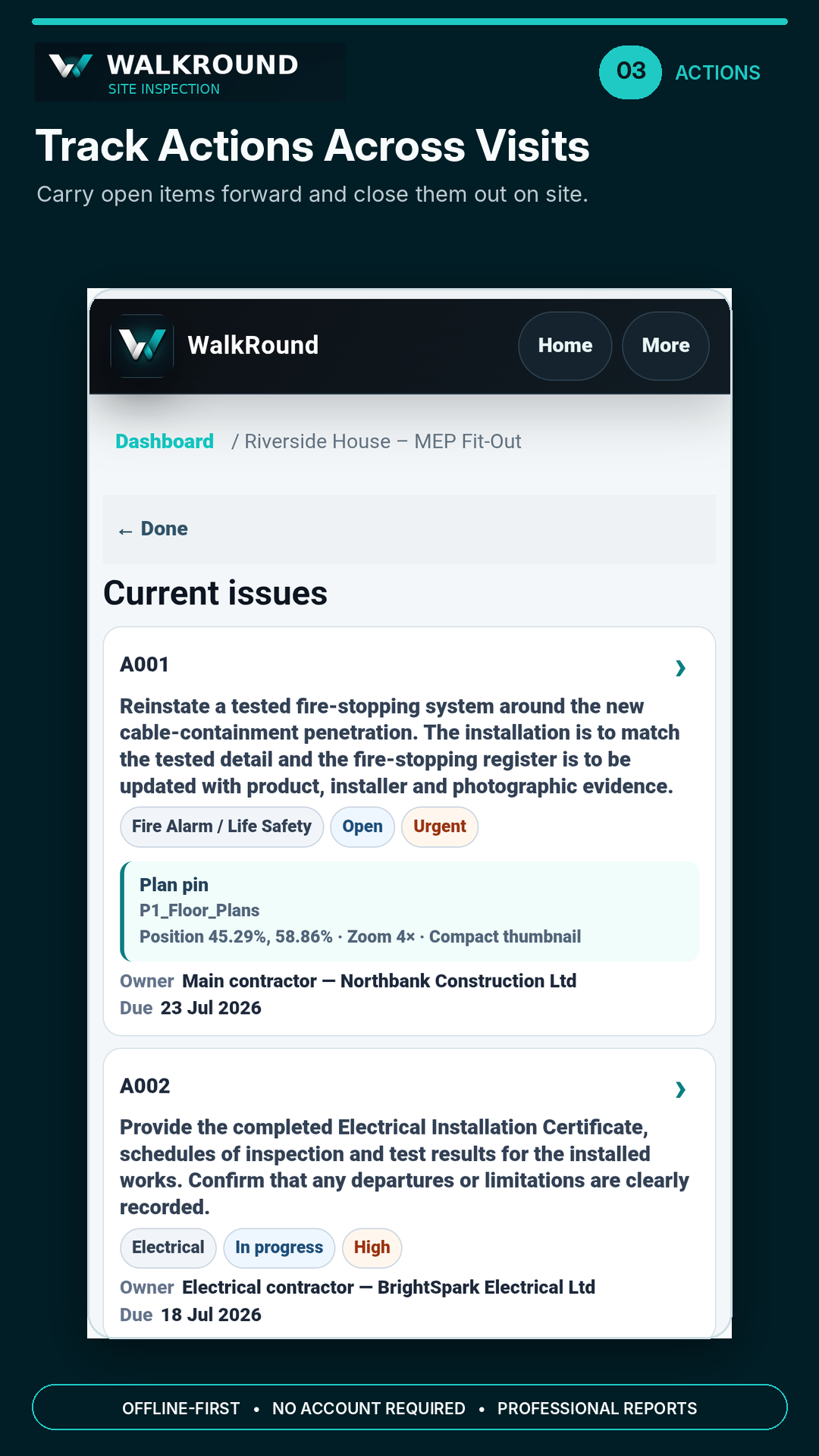 WALKROUND
SITE INSPECTION

03 ACTIONS

Track Actions Across Visits

Carry open items forward and close them out on site.

WalkRound

Home More

Dashboard / Riverside House – MEP Fit-Out

← Done

Current issues

A001 ›

Reinstate a tested fire-stopping system around the new cable-containment penetration. The installation is to match the tested detail and the fire-stopping register is to be updated with product, installer and photographic evidence.

Fire Alarm / Life Safety Open Urgent

Plan pin
P1_Floor_Plans
Position 45.29%, 58.86% · Zoom 4× · Compact thumbnail

Owner Main contractor — Northbank Construction Ltd
Due 23 Jul 2026

A002 ›

Provide the completed Electrical Installation Certificate, schedules of inspection and test results for the installed works. Confirm that any departures or limitations are clearly recorded.

Electrical In progress High

Owner Electrical contractor — BrightSpark Electrical Ltd
Due 18 Jul 2026

OFFLINE-FIRST • NO ACCOUNT REQUIRED • PROFESSIONAL REPORTS